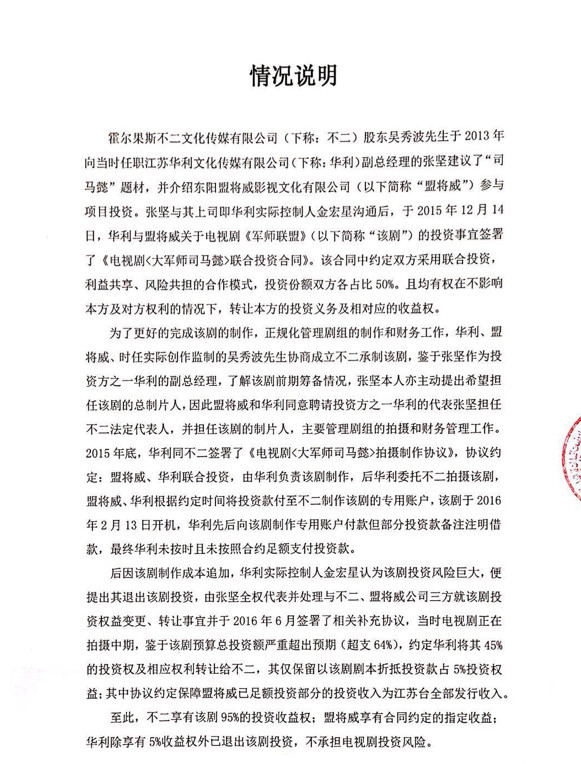 情况说明

霍尔果斯不二文化传媒有限公司（下称：不二）股东吴秀波先生于 2013 年向当时任职江苏华利文化传媒有限公司（下称：华利）副总经理的张坚建议了“司马懿”题材，并介绍东阳盟将威影视文化有限公司（以下简称“盟将威”）参与项目投资。张坚与其上司即华利实际控制人金宏星沟通后，于 2015 年 12 月 14 日，华利与盟将威关于电视剧《军师联盟》（以下简称“该剧”）的投资事宜签署了《电视剧<大军师司马懿>联合投资合同》。该合同中约定双方采用联合投资，利益共享、风险共担的合作模式，投资份额双方各占比 50%。且均有权在不影响本方及对方权利的情况下，转让本方的投资义务及相对应的收益权。

为了更好的完成该剧的制作，正规化管理剧组的制作和财务工作，华利、盟将威、时任实际创作监制的吴秀波先生协商成立不二承制该剧，鉴于张坚作为投资方之一华利的副总经理，了解该剧前期筹备情况，张坚本人亦主动提出希望担任该剧的总制片人，因此盟将威和华利同意聘请投资方之一华利的代表张坚担任不二法定代表人，并担任该剧的制片人，主要管理剧组的拍摄和财务管理工作。2015 年底，华利同不二签署了《电视剧<大军师司马懿>拍摄制作协议》，协议约定：盟将威、华利联合投资，由华利负责该剧制作，后华利委托不二拍摄该剧，盟将威、华利根据约定时间将投资款付至不二制作该剧的专用账户，该剧于 2016 年 2 月 13 日开机，华利先后向该剧制作专用账户付款但部分投资款备注注明借款，最终华利未按时且未按照合约足额支付投资款。

后因该剧制作成本追加，华利实际控制人金宏星认为该剧投资风险巨大，便提出其退出该剧投资，由张坚全权代表并处理与不二、盟将威公司三方就该剧投资权益变更、转让事宜并于 2016 年 6 月签署了相关补充协议，当时电视剧正在拍摄中期，鉴于该剧预算总投资额严重超出预期（超支 64%），约定华利将其 45%的投资权及相应权利转让给不二，其仅保留以该剧剧本折抵投资款占 5%投资权益；其中协议约定保障盟将威已足额投资部分的投资收入为江苏台全部发行收入。

至此，不二享有该剧 95%的投资收益权；盟将威享有合同约定的指定收益；华利除享有 5%收益权外已退出该剧投资，不承担电视剧投资风险。